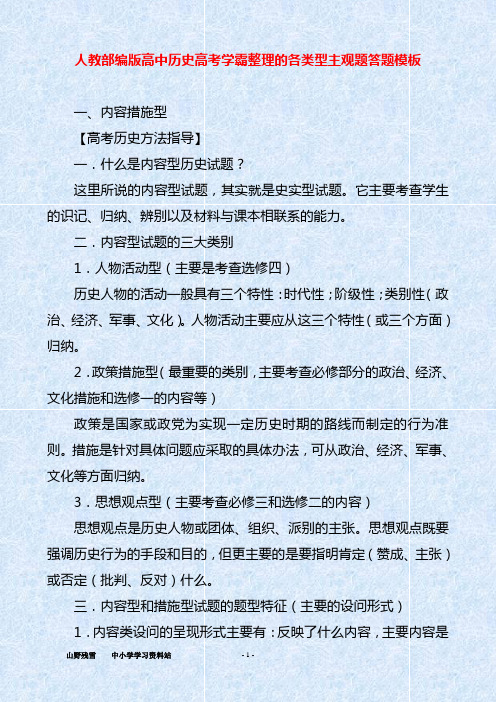 人教部编版高中历史高考学霸整理的各类型主观题答题模板

一、内容措施型

【高考历史方法指导】

一．什么是内容型历史试题？

这里所说的内容型试题，其实就是史实型试题。它主要考查学生的识记、归纳、辨别以及材料与课本相联系的能力。

二．内容型试题的三大类别

1．人物活动型（主要是考查选修四）

历史人物的活动一般具有三个特性：时代性；阶级性；类别性（政治、经济、军事、文化）。人物活动主要应从这三个特性（或三个方面）归纳。

2．政策措施型（最重要的类别，主要考查必修部分的政治、经济、文化措施和选修一的内容等）

政策是国家或政党为实现一定历史时期的路线而制定的行为准则。措施是针对具体问题应采取的具体办法，可从政治、经济、军事、文化等方面归纳。

3．思想观点型（主要考查必修三和选修二的内容）

思想观点是历史人物或团体、组织、派别的主张。思想观点既要强调历史行为的手段和目的，但更主要的是要指明肯定（赞成、主张）或否定（批判、反对）什么。

三．内容型和措施型试题的题型特征（主要的设问形式）

1．内容类设问的呈现形式主要有：反映了什么内容，主要内容是

山野残雪　　中小学学习资料站　　- 1 -